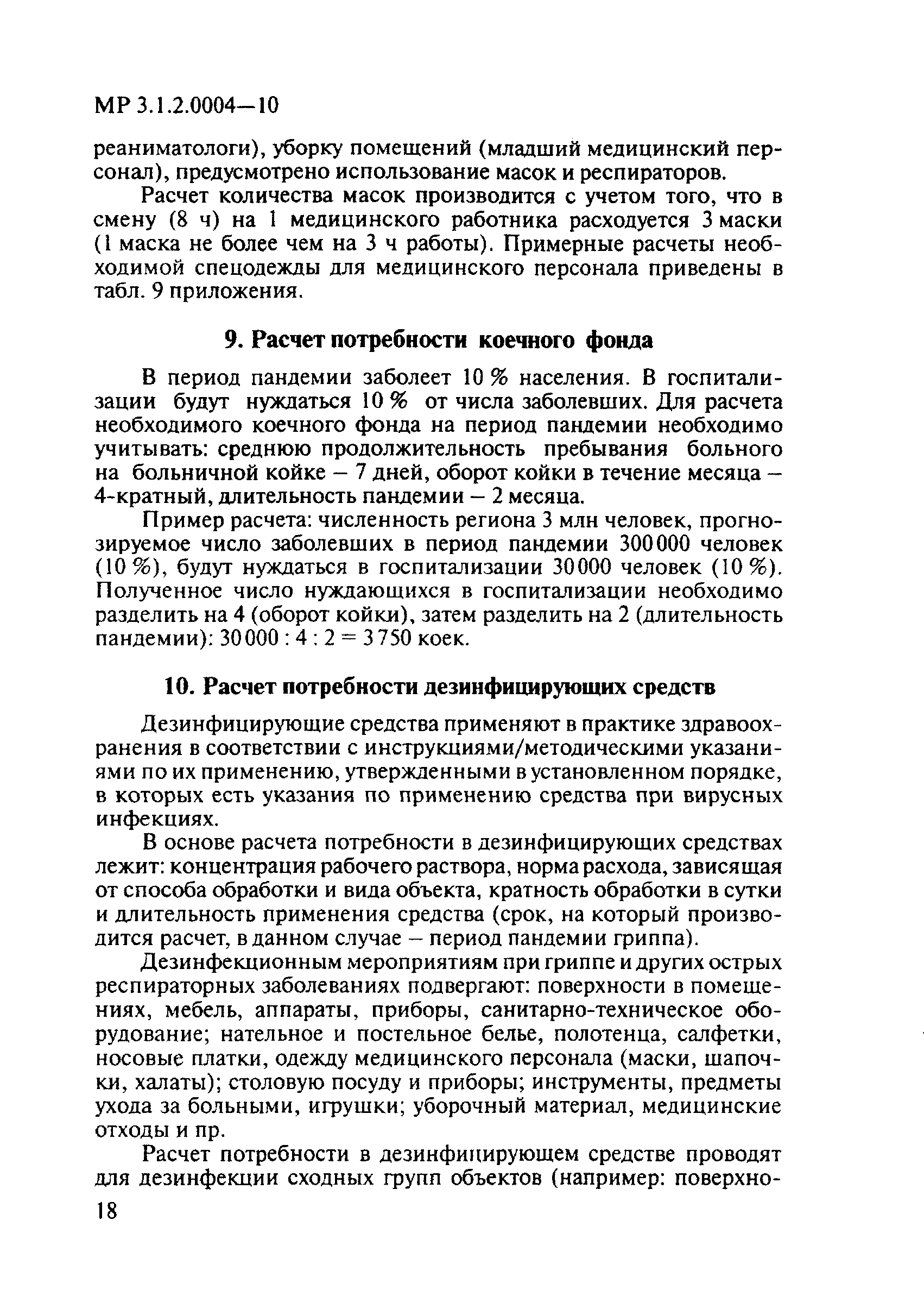 МР 3.1.2.0004—10

реаниматологи), уборку помещений (младший медицинский персонал), предусмотрено использование масок и респираторов.

Расчет количества масок производится с учетом того, что в смену (8 ч) на 1 медицинского работника расходуется 3 маски (1 маска не более чем на 3 ч работы). Примерные расчеты необходимой спецодежды для медицинского персонала приведены в табл. 9 приложения.

9. Расчет потребности коечного фонда

В период пандемии заболеет 10 % населения. В госпитализации будут нуждаться 10 % от числа заболевших. Для расчета необходимого коечного фонда на период пандемии необходимо учитывать: среднюю продолжительность пребывания больного на больничной койке — 7 дней, оборот койки в течение месяца — 4-кратный, длительность пандемии — 2 месяца.

Пример расчета: численность региона 3 млн человек, прогнозируемое число заболевших в период пандемии 300 000 человек (10 %), будут нуждаться в госпитализации 30 000 человек (10 %). Полученное число нуждающихся в госпитализации необходимо разделить на 4 (оборот койки), затем разделить на 2 (длительность пандемии): 30 000 : 4 : 2 = 3 750 коек.

10. Расчет потребности дезинфицирующих средств

Дезинфицирующие средства применяют в практике здравоохранения в соответствии с инструкциями/методическими указаниями по их применению, утвержденными в установленном порядке, в которых есть указания по применению средства при вирусных инфекциях.

В основе расчета потребности в дезинфицирующих средствах лежит: концентрация рабочего раствора, норма расхода, зависящая от способа обработки и вида объекта, кратность обработки в сутки и длительность применения средства (срок, на который производится расчет, в данном случае — период пандемии гриппа).

Дезинфекционным мероприятиям при гриппе и других острых респираторных заболеваниях подвергают: поверхности в помещениях, мебель, аппараты, приборы, санитарно-техническое оборудование; нательное и постельное белье, полотенца, салфетки, носовые платки, одежду медицинского персонала (маски, шапочки, халаты); столовую посуду и приборы; инструменты, предметы ухода за больными, игрушки; уборочный материал, медицинские отходы и пр.

Расчет потребности в дезинфицирующем средстве проводят для дезинфекции сходных групп объектов (например: поверхно-

18